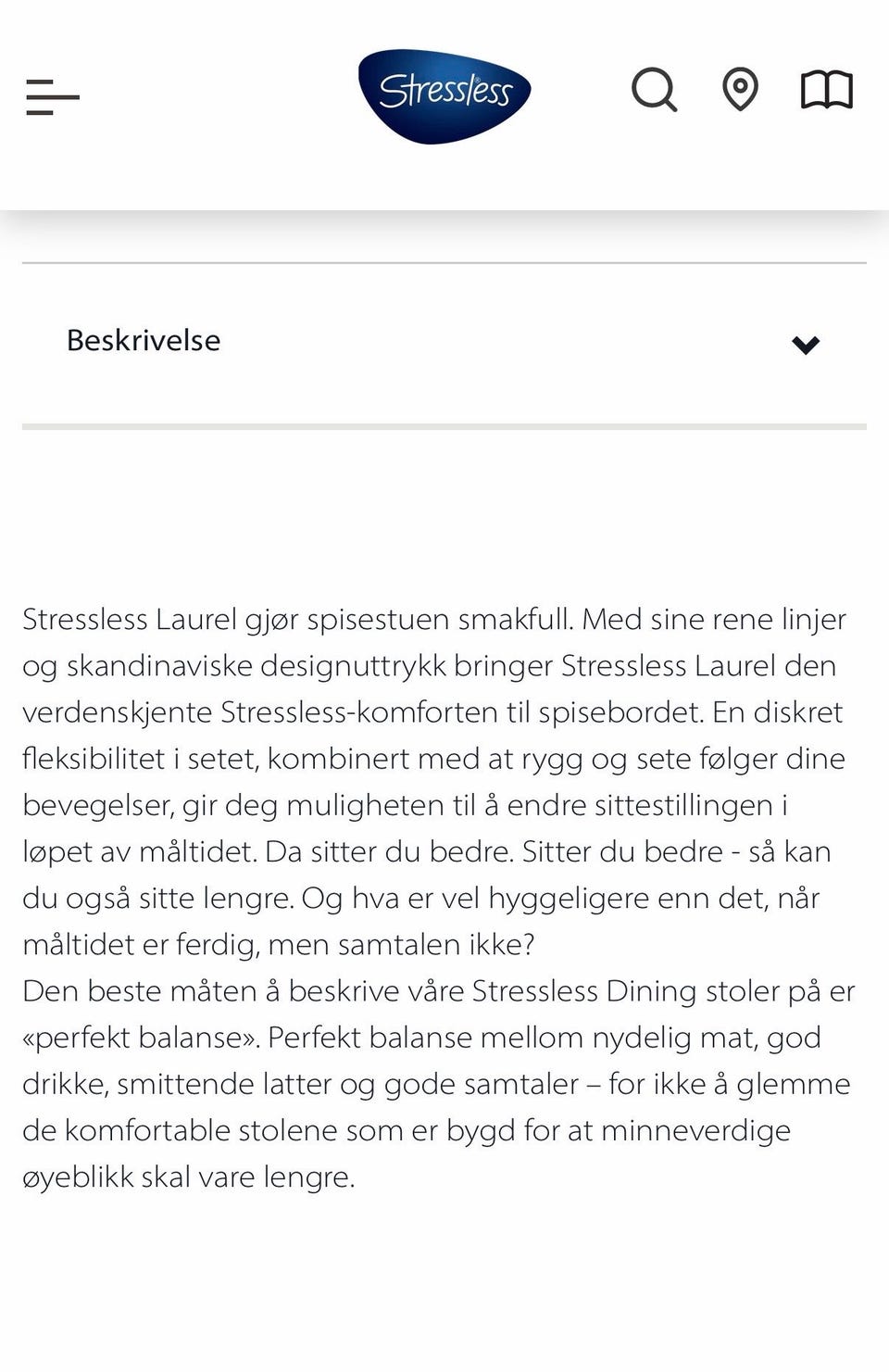 Stressless

Beskrivelse

Stressless Laurel gjør spisestuen smakfull. Med sine rene linjer og skandinaviske designuttrykk bringer Stressless Laurel den verdenskjente Stressless-komforten til spisebordet. En diskret fleksibilitet i setet, kombinert med at rygg og sete følger dine bevegelser, gir deg muligheten til å endre sittestillingen i løpet av måltidet. Da sitter du bedre. Sitter du bedre - så kan du også sitte lengre. Og hva er vel hyggeligere enn det, når måltidet er ferdig, men samtalen ikke?
Den beste måten å beskrive våre Stressless Dining stoler på er «perfekt balanse». Perfekt balanse mellom nydelig mat, god drikke, smittende latter og gode samtaler – for ikke å glemme de komfortable stolene som er bygd for at minneverdige øyeblikk skal vare lengre.